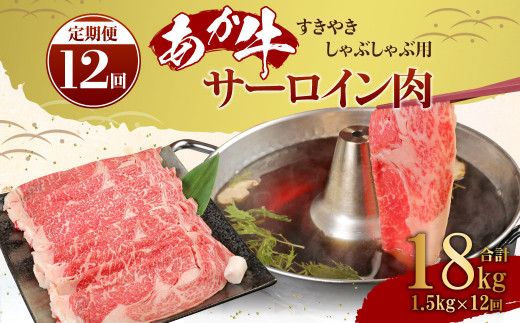 定期便
12回

あか牛
すきやき
しゃぶしゃぶ用
サーロイン肉

合計
18kg
1.5kg×12回